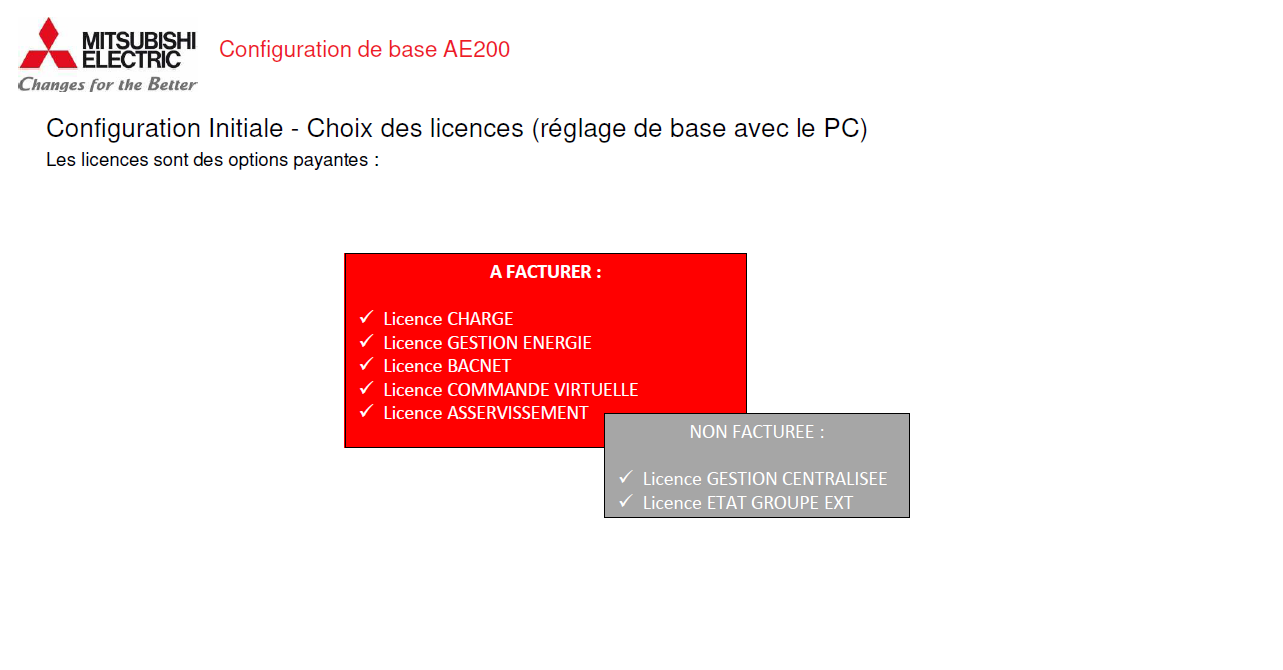 MITSUBISHI
ELECTRIC
Changes for the Better

Configuration de base AE200

Configuration Initiale - Choix des licences (réglage de base avec le PC)

Les licences sont des options payantes :

A FACTURER :

✓ Licence CHARGE
✓ Licence GESTION ENERGIE
✓ Licence BACNET
✓ Licence COMMANDE VIRTUELLE
✓ Licence ASSERVISSEMENT

NON FACTUREE :

✓ Licence GESTION CENTRALISEE
✓ Licence ETAT GROUPE EXT